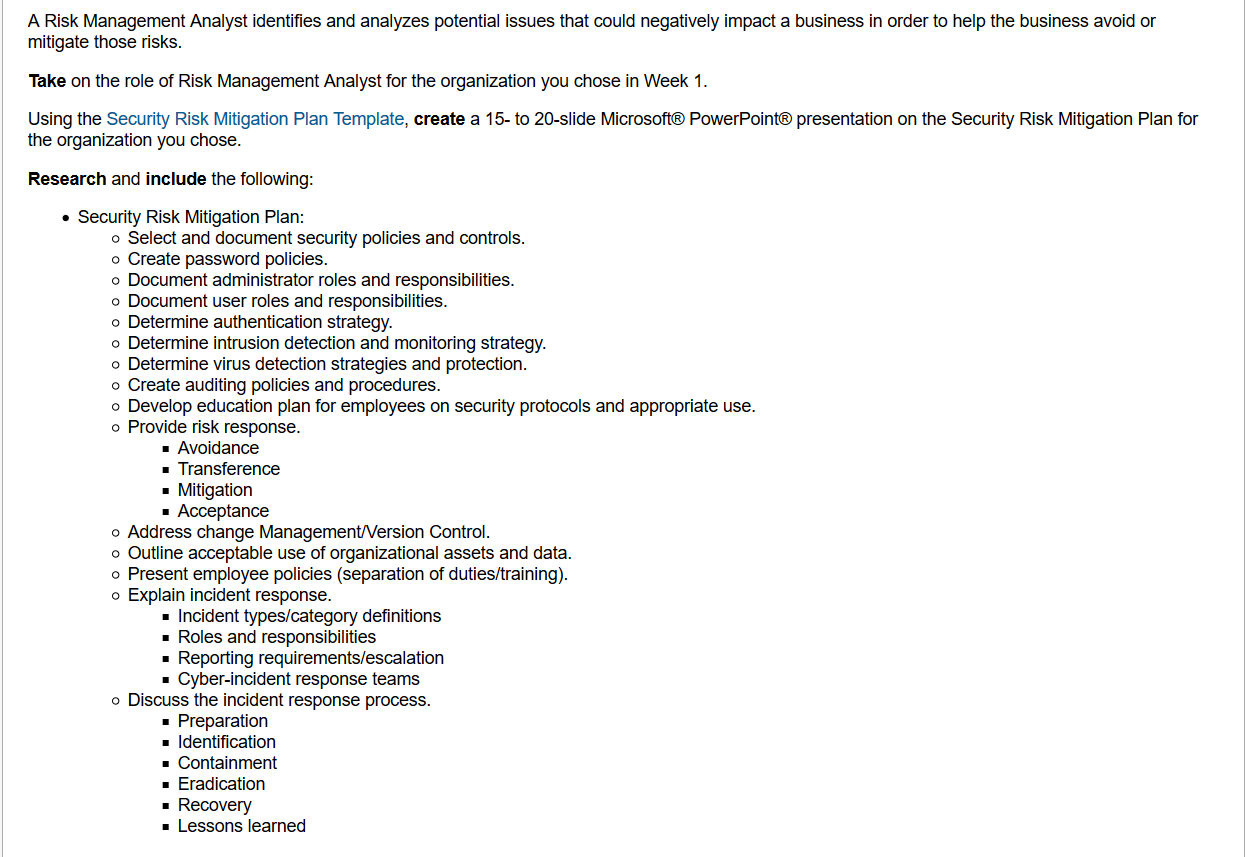 A Risk Management Analyst identifies and analyzes potential issues that could negatively impact a business in order to help the business avoid or mitigate those risks.

Take on the role of Risk Management Analyst for the organization you chose in Week 1.

Using the Security Risk Mitigation Plan Template, create a 15- to 20-slide Microsoft® PowerPoint® presentation on the Security Risk Mitigation Plan for the organization you chose.

Research and include the following:

- Security Risk Mitigation Plan:
  - Select and document security policies and controls.
  - Create password policies.
  - Document administrator roles and responsibilities.
  - Document user roles and responsibilities.
  - Determine authentication strategy.
  - Determine intrusion detection and monitoring strategy.
  - Determine virus detection strategies and protection.
  - Create auditing policies and procedures.
  - Develop education plan for employees on security protocols and appropriate use.
  - Provide risk response.
    - Avoidance
    - Transference
    - Mitigation
    - Acceptance
  - Address change Management/Version Control.
  - Outline acceptable use of organizational assets and data.
  - Present employee policies (separation of duties/training).
  - Explain incident response.
    - Incident types/category definitions
    - Roles and responsibilities
    - Reporting requirements/escalation
    - Cyber-incident response teams
  - Discuss the incident response process.
    - Preparation
    - Identification
    - Containment
    - Eradication
    - Recovery
    - Lessons learned